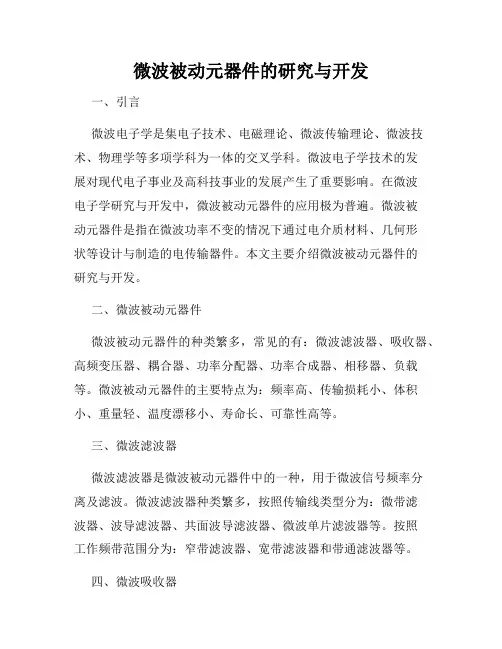 微波被动元器件的研究与开发

一、引言

微波电子学是集电子技术、电磁理论、微波传输理论、微波技术、物理学等多项学科为一体的交叉学科。微波电子学技术的发展对现代电子事业及高科技事业的发展产生了重要影响。在微波电子学研究与开发中，微波被动元器件的应用极为普遍。微波被动元器件是指在微波功率不变的情况下通过电介质材料、几何形状等设计与制造的电传输器件。本文主要介绍微波被动元器件的研究与开发。

二、微波被动元器件

微波被动元器件的种类繁多，常见的有：微波滤波器、吸收器、高频变压器、耦合器、功率分配器、功率合成器、相移器、负载等。微波被动元器件的主要特点为：频率高、传输损耗小、体积小、重量轻、温度漂移小、寿命长、可靠性高等。

三、微波滤波器

微波滤波器是微波被动元器件中的一种，用于微波信号频率分离及滤波。微波滤波器种类繁多，按照传输线类型分为：微带滤波器、波导滤波器、共面波导滤波器、微波单片滤波器等。按照工作频带范围分为：窄带滤波器、宽带滤波器和带通滤波器等。

四、微波吸收器